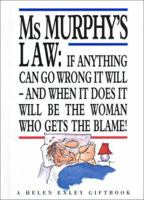 Ms MURPHY'S LAW: IF ANYTHING CAN GO WRONG IT WILL – AND WHEN IT DOES IT WILL BE THE WOMAN WHO GETS THE BLAME!

A HELEN EXLEY GIFTBOOK